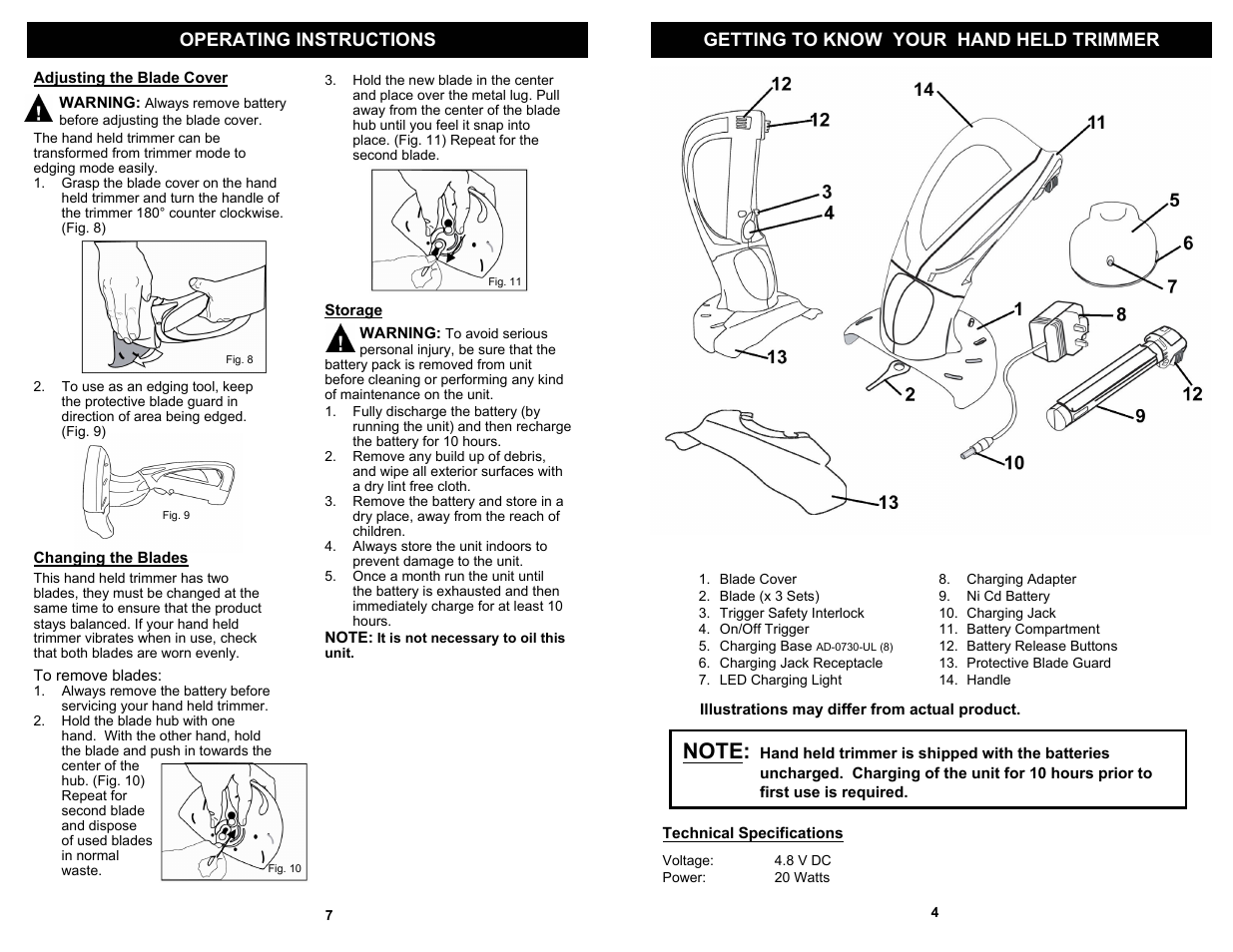 OPERATING INSTRUCTIONS

Adjusting the Blade Cover

WARNING: Always remove battery before adjusting the blade cover.

The hand held trimmer can be transformed from trimmer mode to edging mode easily.
1. Grasp the blade cover on the hand held trimmer and turn the handle of the trimmer 180° counter clockwise. (Fig. 8)

Fig. 8

2. To use as an edging tool, keep the protective blade guard in direction of area being edged. (Fig. 9)

Fig. 9

Changing the Blades

This hand held trimmer has two blades, they must be changed at the same time to ensure that the product stays balanced. If your hand held trimmer vibrates when in use, check that both blades are worn evenly.

To remove blades:
1. Always remove the battery before servicing your hand held trimmer.
2. Hold the blade hub with one hand. With the other hand, hold the blade and push in towards the center of the hub. (Fig. 10) Repeat for second blade and dispose of used blades in normal waste.

Fig. 10

3. Hold the new blade in the center and place over the metal lug. Pull away from the center of the blade hub until you feel it snap into place. (Fig. 11) Repeat for the second blade.

Fig. 11

Storage

WARNING: To avoid serious personal injury, be sure that the battery pack is removed from unit before cleaning or performing any kind of maintenance on the unit.
1. Fully discharge the battery (by running the unit) and then recharge the battery for 10 hours.
2. Remove any build up of debris, and wipe all exterior surfaces with a dry lint free cloth.
3. Remove the battery and store in a dry place, away from the reach of children.
4. Always store the unit indoors to prevent damage to the unit.
5. Once a month run the unit until the battery is exhausted and then immediately charge for at least 10 hours.

NOTE: It is not necessary to oil this unit.

7

GETTING TO KNOW YOUR HAND HELD TRIMMER

12 12 14 11 3 4 5 6 7 1 8 13 2 12 9 10 13

1. Blade Cover
2. Blade (x 3 Sets)
3. Trigger Safety Interlock
4. On/Off Trigger
5. Charging Base AD-0730-UL (8)
6. Charging Jack Receptacle
7. LED Charging Light
8. Charging Adapter
9. Ni Cd Battery
10. Charging Jack
11. Battery Compartment
12. Battery Release Buttons
13. Protective Blade Guard
14. Handle

Illustrations may differ from actual product.

NOTE: Hand held trimmer is shipped with the batteries uncharged. Charging of the unit for 10 hours prior to first use is required.

Technical Specifications

Voltage: 4.8 V DC
Power: 20 Watts

4